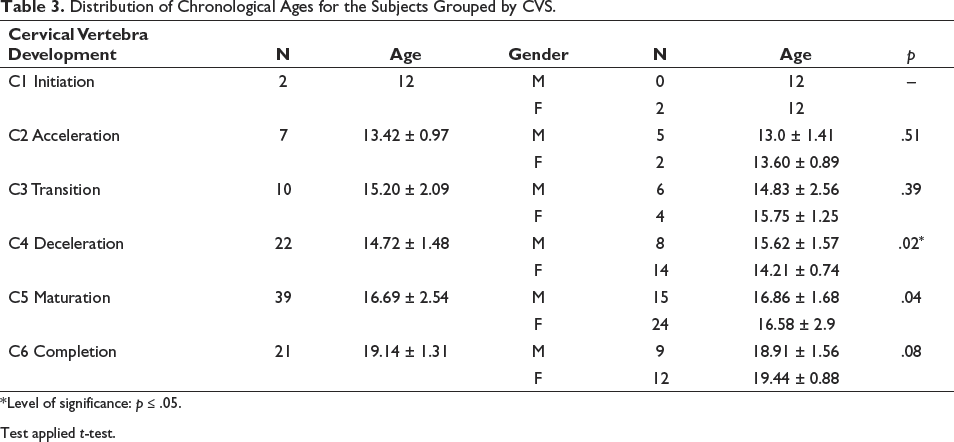 Table 3. Distribution of Chronological Ages for the Subjects Grouped by CVS.

| Cervical Vertebra Development | N | Age | Gender | N | Age | p |
|---|---|---|---|---|---|---|
| C1 Initiation | 2 | 12 | M | 0 | 12 | – |
| | | | F | 2 | 12 | |
| C2 Acceleration | 7 | 13.42 ± 0.97 | M | 5 | 13.0 ± 1.41 | .51 |
| | | | F | 2 | 13.60 ± 0.89 | |
| C3 Transition | 10 | 15.20 ± 2.09 | M | 6 | 14.83 ± 2.56 | .39 |
| | | | F | 4 | 15.75 ± 1.25 | |
| C4 Deceleration | 22 | 14.72 ± 1.48 | M | 8 | 15.62 ± 1.57 | .02* |
| | | | F | 14 | 14.21 ± 0.74 | |
| C5 Maturation | 39 | 16.69 ± 2.54 | M | 15 | 16.86 ± 1.68 | .04 |
| | | | F | 24 | 16.58 ± 2.9 | |
| C6 Completion | 21 | 19.14 ± 1.31 | M | 9 | 18.91 ± 1.56 | .08 |
| | | | F | 12 | 19.44 ± 0.88 | |

*Level of significance: p ≤ .05.

Test applied t-test.